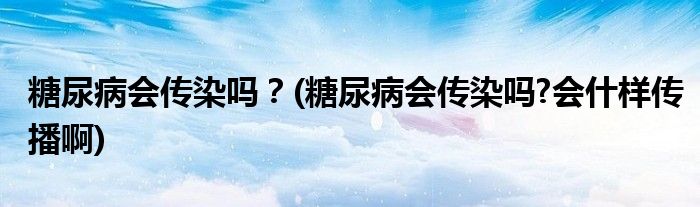 糖尿病会传染吗？(糖尿病会传染吗?会什样传播啊)